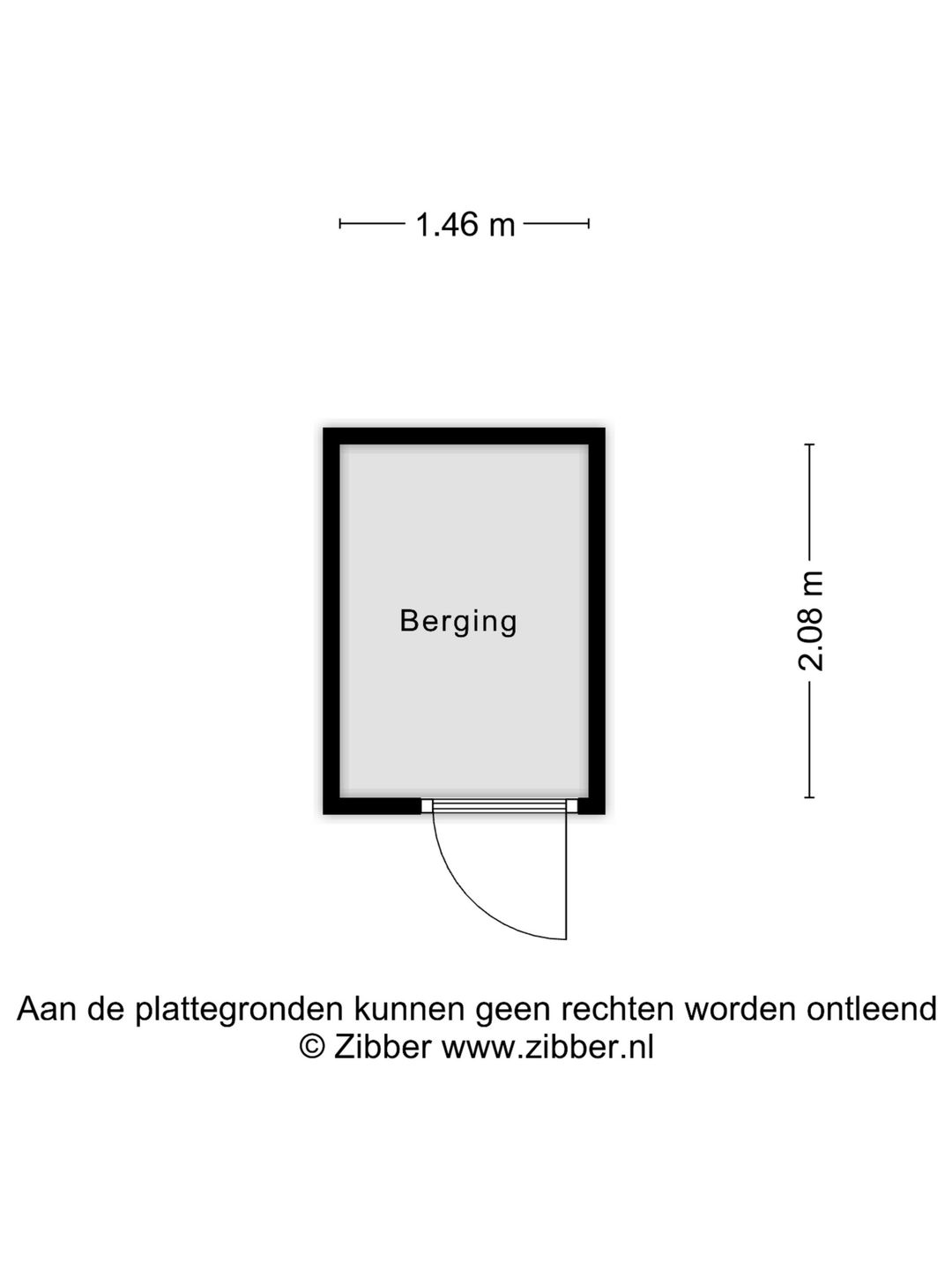 1.46 m

Berging

2.08 m

Aan de plattegronden kunnen geen rechten worden ontleend
© Zibber www.zibber.nl